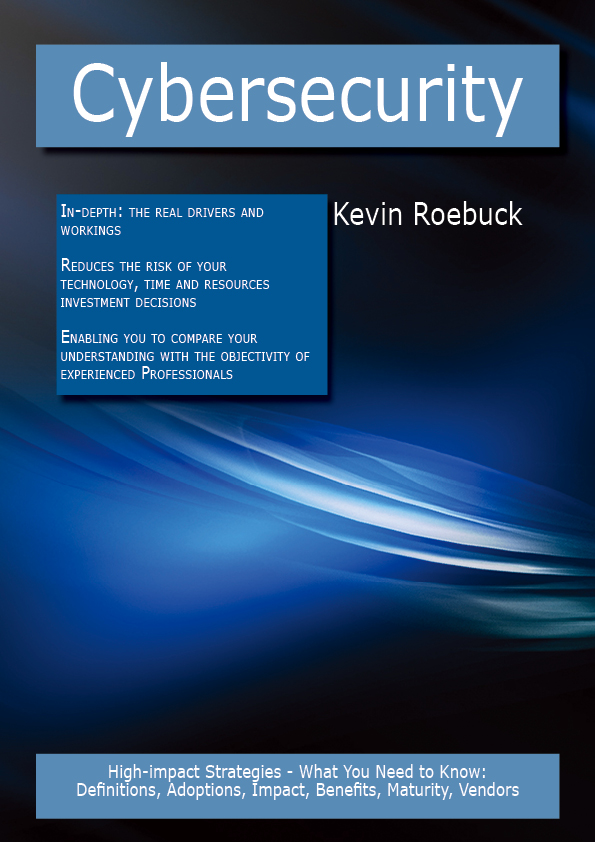 Cybersecurity

In-depth: the real drivers and workings

Reduces the risk of your technology, time and resources investment decisions

Enabling you to compare your understanding with the objectivity of experienced Professionals

Kevin Roebuck

High-impact Strategies - What You Need to Know: Definitions, Adoptions, Impact, Benefits, Maturity, Vendors